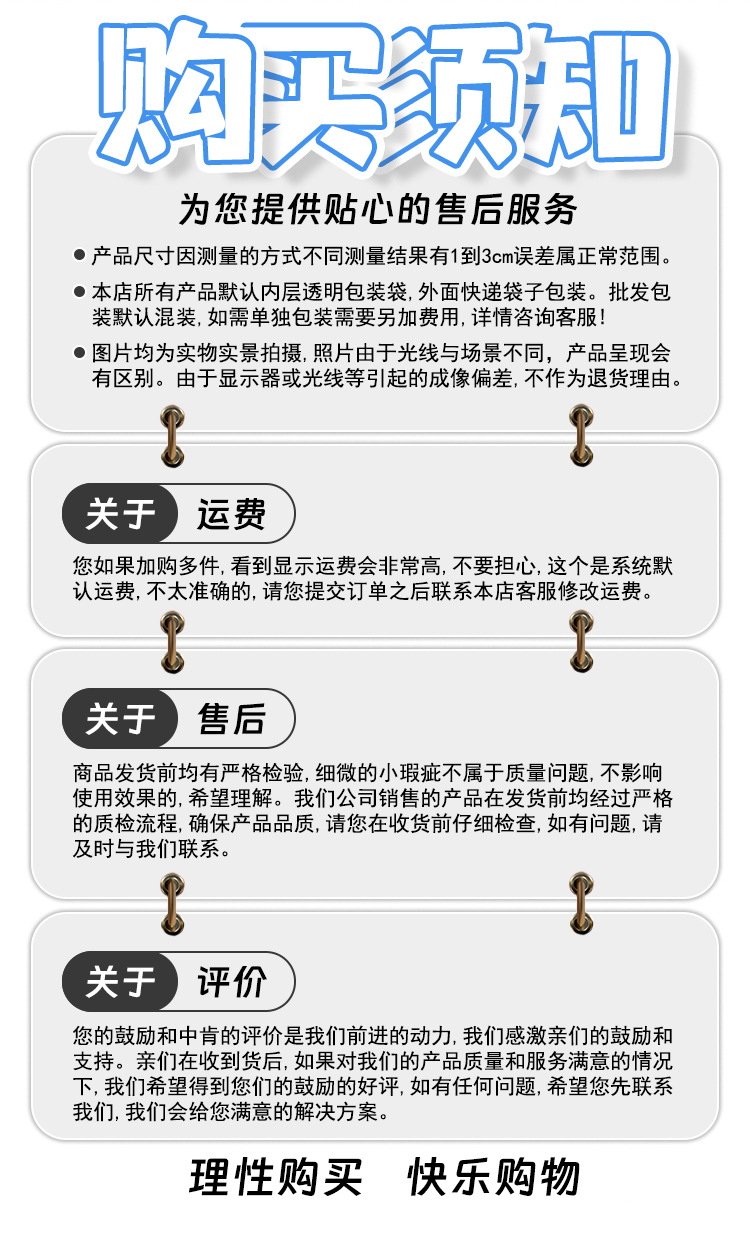 购买须知

为您提供贴心的售后服务

● 产品尺寸因测量的方式不同测量结果有1到3cm误差属正常范围。

● 本店所有产品默认内层透明包装袋，外面快递袋子包装。批发包装默认混装，如需单独包装需要另加费用，详情咨询客服！

● 图片均为实物实景拍摄，照片由于光线与场景不同，产品呈现会有区别。由于显示器或光线等引起的成像偏差，不作为退货理由。

关于 运费

您如果加购多件，看到显示运费会非常高，不要担心，这个是系统默认运费，不太准确的，请您提交订单之后联系本店客服修改运费。

关于 售后

商品发货前均有严格检验，细微的小瑕疵不属于质量问题，不影响使用效果的，希望理解。我们公司销售的产品在发货前均经过严格的质检流程，确保产品品质，请您在收货前仔细检查，如有问题，请及时与我们联系。

关于 评价

您的鼓励和中肯的评价是我们前进的动力，我们感激亲们的鼓励和支持。亲们在收到货后，如果对我们的产品质量和服务满意的情况下，我们希望得到您们的鼓励的好评，如有任何问题，希望您先联系我们，我们会给您满意的解决方案。

理性购买 快乐购物